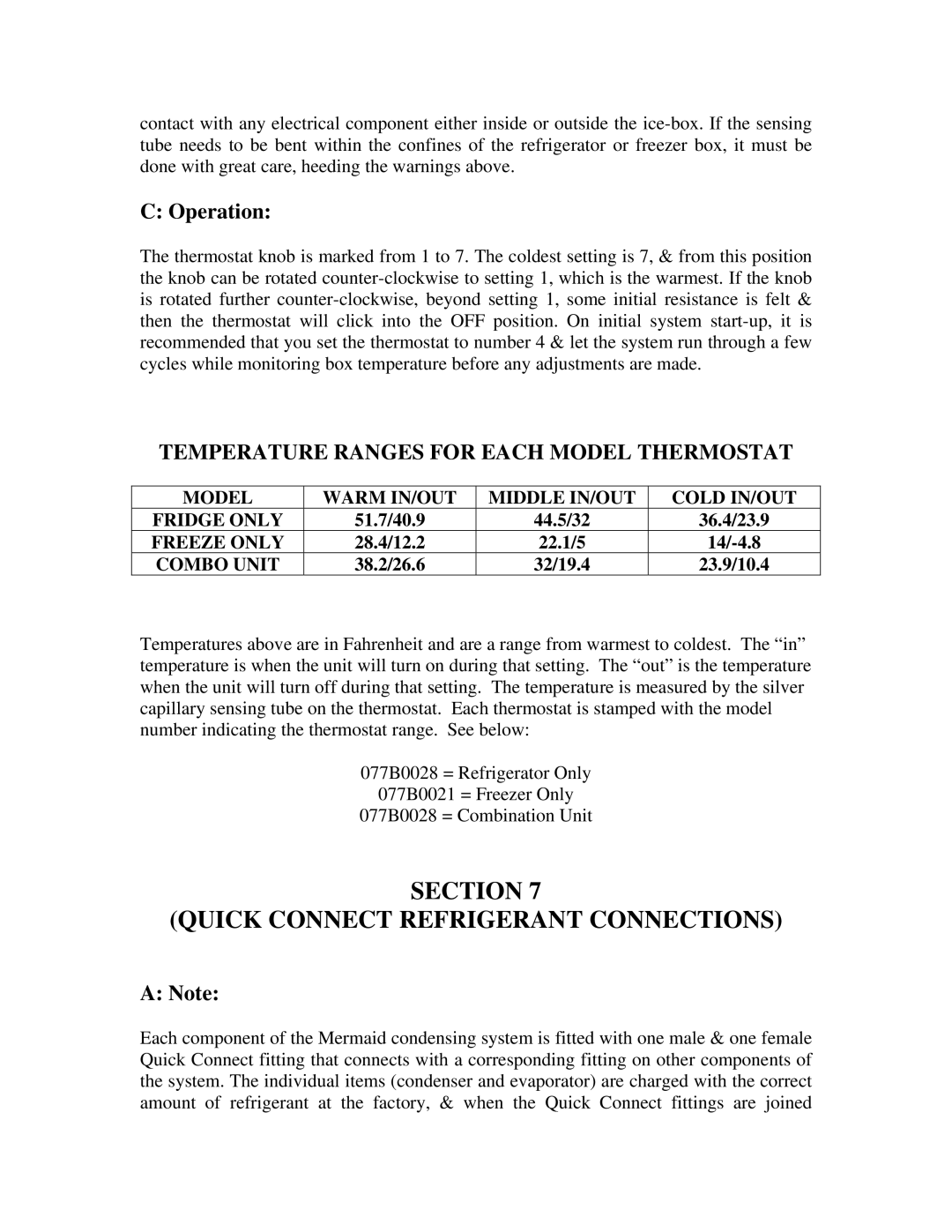 contact with any electrical component either inside or outside the ice-box. If the sensing tube needs to be bent within the confines of the refrigerator or freezer box, it must be done with great care, heeding the warnings above.

C: Operation:

The thermostat knob is marked from 1 to 7. The coldest setting is 7, & from this position the knob can be rotated counter-clockwise to setting 1, which is the warmest. If the knob is rotated further counter-clockwise, beyond setting 1, some initial resistance is felt & then the thermostat will click into the OFF position. On initial system start-up, it is recommended that you set the thermostat to number 4 & let the system run through a few cycles while monitoring box temperature before any adjustments are made.

TEMPERATURE RANGES FOR EACH MODEL THERMOSTAT

| MODEL | WARM IN/OUT | MIDDLE IN/OUT | COLD IN/OUT |
|---|---|---|---|
| FRIDGE ONLY | 51.7/40.9 | 44.5/32 | 36.4/23.9 |
| FREEZE ONLY | 28.4/12.2 | 22.1/5 | 14/-4.8 |
| COMBO UNIT | 38.2/26.6 | 32/19.4 | 23.9/10.4 |

Temperatures above are in Fahrenheit and are a range from warmest to coldest. The “in” temperature is when the unit will turn on during that setting. The “out” is the temperature when the unit will turn off during that setting. The temperature is measured by the silver capillary sensing tube on the thermostat. Each thermostat is stamped with the model number indicating the thermostat range. See below:

077B0028 = Refrigerator Only
077B0021 = Freezer Only
077B0028 = Combination Unit

SECTION 7
(QUICK CONNECT REFRIGERANT CONNECTIONS)

A: Note:

Each component of the Mermaid condensing system is fitted with one male & one female Quick Connect fitting that connects with a corresponding fitting on other components of the system. The individual items (condenser and evaporator) are charged with the correct amount of refrigerant at the factory, & when the Quick Connect fittings are joined